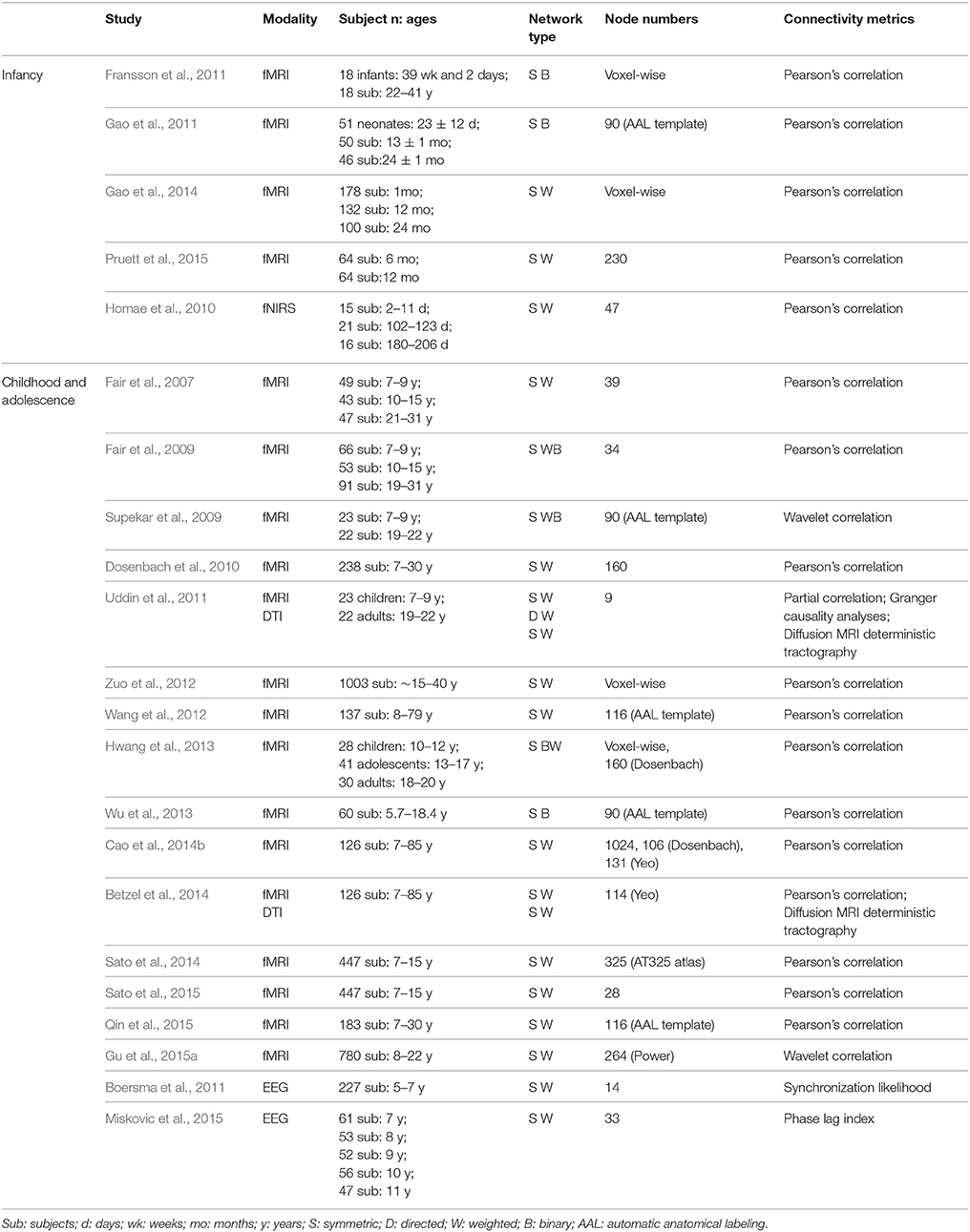 | | Study | Modality | Subject n: ages | Network type | Node numbers | Connectivity metrics |
|---|---|---|---|---|---|---|
| Infancy | Fransson et al., 2011 | fMRI | 18 infants: 39 wk and 2 days; 18 sub: 22–41 y | S B | Voxel-wise | Pearson's correlation |
| | Gao et al., 2011 | fMRI | 51 neonates: 23 ± 12 d; 50 sub: 13 ± 1 mo; 46 sub:24 ± 1 mo | S B | 90 (AAL template) | Pearson's correlation |
| | Gao et al., 2014 | fMRI | 178 sub: 1mo; 132 sub: 12 mo; 100 sub: 24 mo | S W | Voxel-wise | Pearson's correlation |
| | Pruett et al., 2015 | fMRI | 64 sub: 6 mo; 64 sub:12 mo | S W | 230 | Pearson's correlation |
| | Homae et al., 2010 | fNIRS | 15 sub: 2–11 d; 21 sub: 102–123 d; 16 sub: 180–206 d | S W | 47 | Pearson's correlation |
| Childhood and adolescence | Fair et al., 2007 | fMRI | 49 sub: 7–9 y; 43 sub: 10–15 y; 47 sub: 21–31 y | S W | 39 | Pearson's correlation |
| | Fair et al., 2009 | fMRI | 66 sub: 7–9 y; 53 sub: 10–15 y; 91 sub: 19–31 y | S WB | 34 | Pearson's correlation |
| | Supekar et al., 2009 | fMRI | 23 sub: 7–9 y; 22 sub: 19–22 y | S WB | 90 (AAL template) | Wavelet correlation |
| | Dosenbach et al., 2010 | fMRI | 238 sub: 7–30 y | S W | 160 | Pearson's correlation |
| | Uddin et al., 2011 | fMRI DTI | 23 children: 7–9 y; 22 adults: 19–22 y | S W D W S W | 9 | Partial correlation; Granger causality analyses; Diffusion MRI deterministic tractography |
| | Zuo et al., 2012 | fMRI | 1003 sub: ~15–40 y | S W | Voxel-wise | Pearson's correlation |
| | Wang et al., 2012 | fMRI | 137 sub: 8–79 y | S W | 116 (AAL template) | Pearson's correlation |
| | Hwang et al., 2013 | fMRI | 28 children: 10–12 y; 41 adolescents: 13–17 y; 30 adults: 18–20 y | S BW | Voxel-wise, 160 (Dosenbach) | Pearson's correlation |
| | Wu et al., 2013 | fMRI | 60 sub: 5.7–18.4 y | S B | 90 (AAL template) | Pearson's correlation |
| | Cao et al., 2014b | fMRI | 126 sub: 7–85 y | S W | 1024, 106 (Dosenbach), 131 (Yeo) | Pearson's correlation |
| | Betzel et al., 2014 | fMRI DTI | 126 sub: 7–85 y | S W S W | 114 (Yeo) | Pearson's correlation; Diffusion MRI deterministic tractography |
| | Sato et al., 2014 | fMRI | 447 sub: 7–15 y | S W | 325 (AT325 atlas) | Pearson's correlation |
| | Sato et al., 2015 | fMRI | 447 sub: 7–15 y | S W | 28 | Pearson's correlation |
| | Qin et al., 2015 | fMRI | 183 sub: 7–30 y | S W | 116 (AAL template) | Pearson's correlation |
| | Gu et al., 2015a | fMRI | 780 sub: 8–22 y | S W | 264 (Power) | Wavelet correlation |
| | Boersma et al., 2011 | EEG | 227 sub: 5–7 y | S W | 14 | Synchronization likelihood |
| | Miskovic et al., 2015 | EEG | 61 sub: 7 y; 53 sub: 8 y; 52 sub: 9 y; 56 sub: 10 y; 47 sub: 11 y | S W | 33 | Phase lag index |

Sub: subjects; d: days; wk: weeks; mo: months; y: years; S: symmetric; D: directed; W: weighted; B: binary; AAL: automatic anatomical labeling.